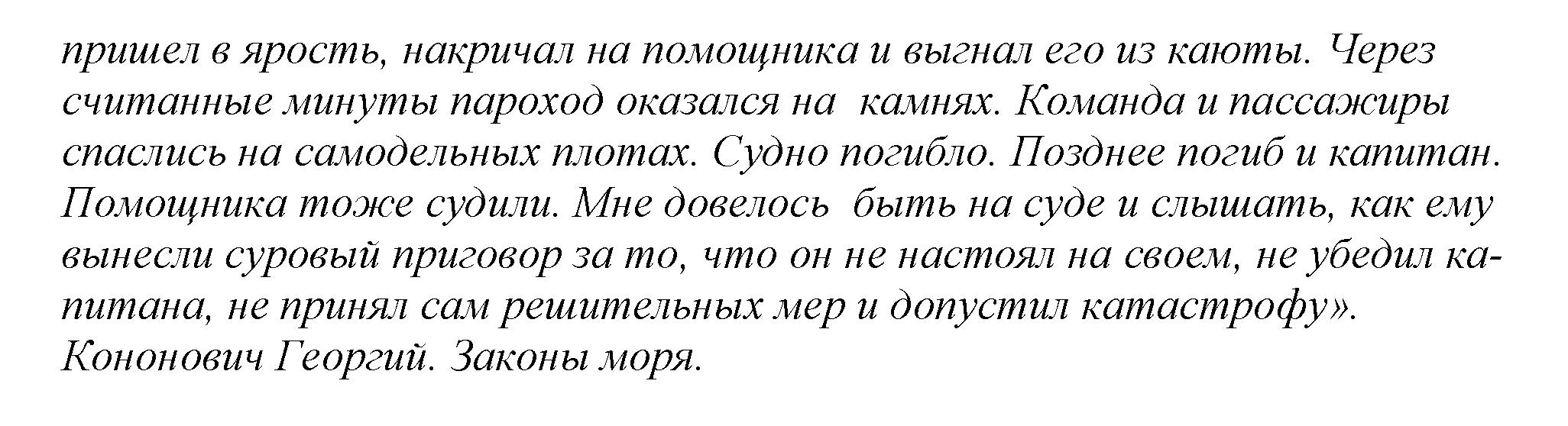 пришел в ярость, накричал на помощника и выгнал его из каюты. Через считанные минуты пароход оказался на камнях. Команда и пассажиры спаслись на самодельных плотах. Судно погибло. Позднее погиб и капитан. Помощника тоже судили. Мне довелось быть на суде и слышать, как ему вынесли суровый приговор за то, что он не настоял на своем, не убедил капитана, не принял сам решительных мер и допустил катастрофу».

Кононович Георгий. Законы моря.